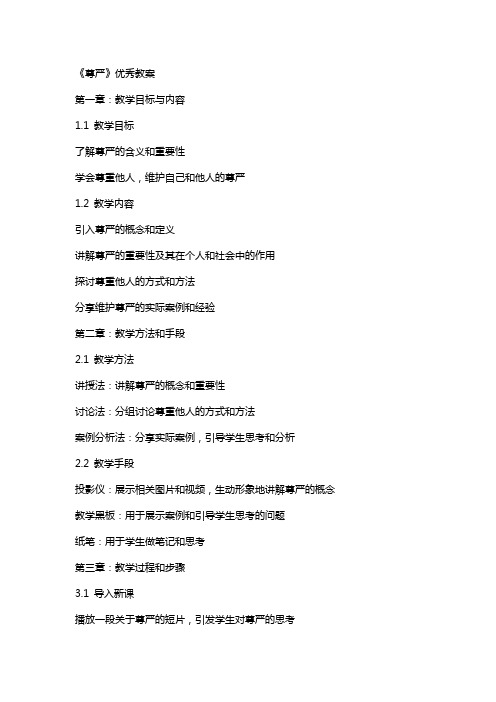 《尊严》优秀教案

第一章：教学目标与内容

1.1 教学目标

了解尊严的含义和重要性

学会尊重他人，维护自己和他人的尊严

1.2 教学内容

引入尊严的概念和定义

讲解尊严的重要性及其在个人和社会中的作用

探讨尊重他人的方式和方法

分享维护尊严的实际案例和经验

第二章：教学方法和手段

2.1 教学方法

讲授法：讲解尊严的概念和重要性

讨论法：分组讨论尊重他人的方式和方法

案例分析法：分享实际案例，引导学生思考和分析

2.2 教学手段

投影仪：展示相关图片和视频，生动形象地讲解尊严的概念

教学黑板：用于展示案例和引导学生思考的问题

纸笔：用于学生做笔记和思考

第三章：教学过程和步骤

3.1 导入新课

播放一段关于尊严的短片，引发学生对尊严的思考